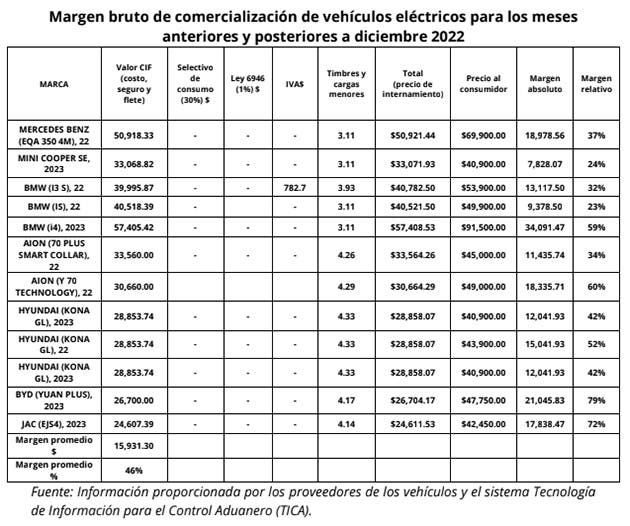 Margen bruto de comercialización de vehículos eléctricos para los meses anteriores y posteriores a diciembre 2022

| MARCA | Valor CIF (costo, seguro y flete) | Selectivo de consumo (30%) $ | Ley 6946 (1%) $ | IVA$ | Timbres y cargas menores | Total (precio de internamiento) | Precio al consumidor | Margen absoluto | Margen relativo |
|---|---|---|---|---|---|---|---|---|---|
| MERCEDES BENZ (EQA 350 4M), 22 | 50,918.33 | - | - | - | 3.11 | $50,921.44 | $69,900.00 | 18,978.56 | 37% |
| MINI COOPER SE, 2023 | 33,068.82 | - | - | - | 3.11 | $33,071.93 | $40,900.00 | 7,828.07 | 24% |
| BMW (I3 S), 22 | 39,995.87 | - | - | 782.7 | 3.93 | $40,782.50 | $53,900.00 | 13,117.50 | 32% |
| BMW (IS), 22 | 40,518.39 | - | | - | 3.11 | $40,521.50 | $49,900.00 | 9,378.50 | 23% |
| BMW (i4), 2023 | 57,405.42 | - | - | - | 3.11 | $57,408.53 | $91,500.00 | 34,091.47 | 59% |
| AION (70 PLUS SMART COLLAR), 22 | 33,560.00 | - | - | - | 4.26 | $33,564.26 | $45,000.00 | 11,435.74 | 34% |
| AION (Y 70 TECHNOLOGY), 22 | 30,660.00 | | | | 4.29 | $30,664.29 | $49,000.00 | 18,335.71 | 60% |
| HYUNDAI (KONA GL), 2023 | 28,853.74 | - | - | - | 4.33 | $28,858.07 | $40,900.00 | 12,041.93 | 42% |
| HYUNDAI (KONA GL), 22 | 28,853.74 | - | - | - | 4.33 | $28,858.07 | $43,900.00 | 15,041.93 | 52% |
| HYUNDAI (KONA GL), 2023 | 28,853.74 | - | - | - | 4.33 | $28,858.07 | $40,900.00 | 12,041.93 | 42% |
| BYD (YUAN PLUS), 2023 | 26,700.00 | - | - | - | 4.17 | $26,704.17 | $47,750.00 | 21,045.83 | 79% |
| JAC (EJS4), 2023 | 24,607.39 | - | - | - | 4.14 | $24,611.53 | $42,450.00 | 17,838.47 | 72% |
| Margen promedio $ | 15,931.30 | | | | | | | | |
| Margen promedio % | 46% | | | | | | | | |

Fuente: Información proporcionada por los proveedores de los vehículos y el sistema Tecnología de Información para el Control Aduanero (TICA).